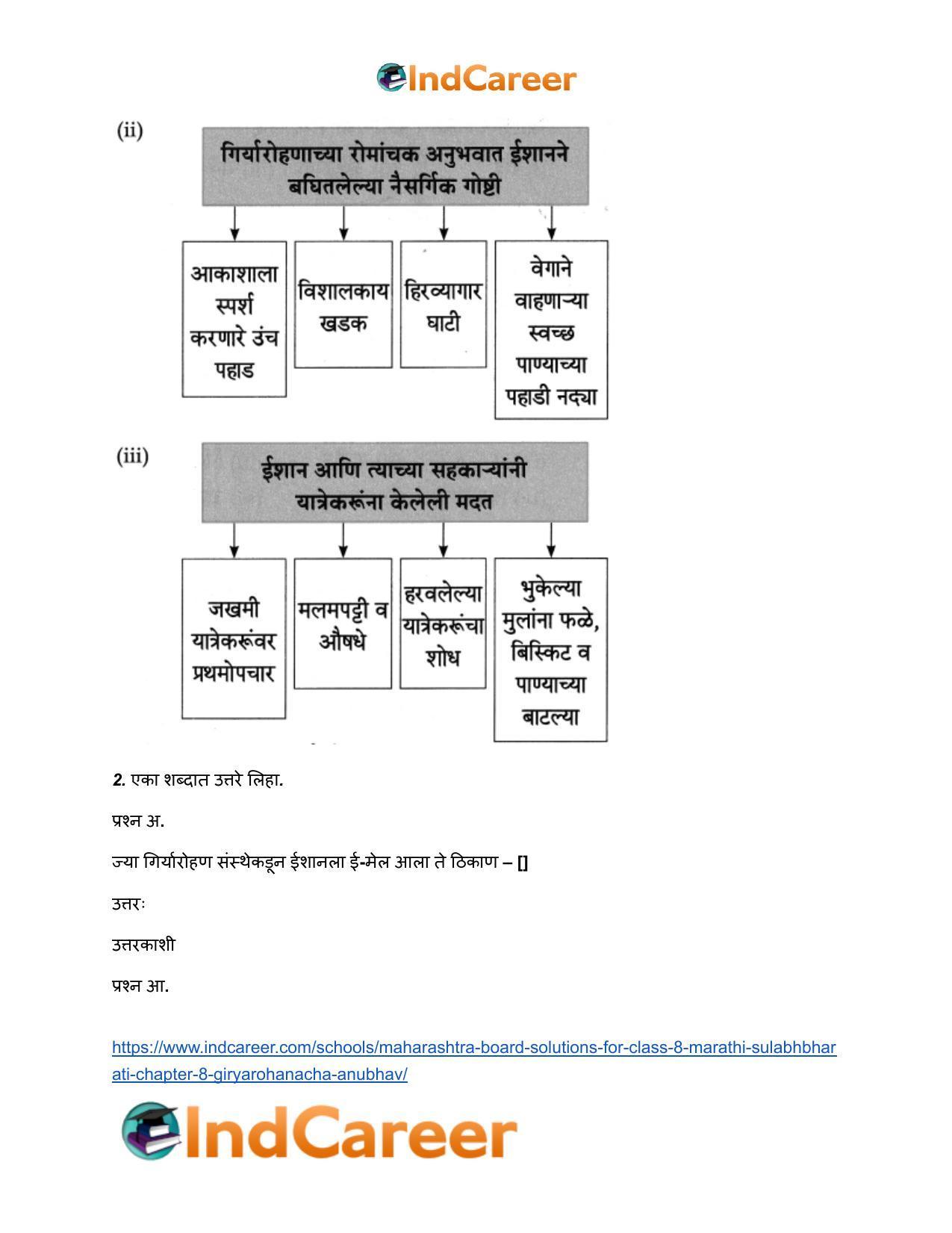 IndCareer

(ii)

गिर्यारोहणाच्या रोमांचक अनुभवात ईशानने बघितलेल्या नैसर्गिक गोष्टी

आकाशाला स्पर्श करणारे उंच पहाड

विशालकाय खडक

हिरव्यागार घाटी

वेगाने वाहणाऱ्या स्वच्छ पाण्याच्या पहाडी नद्या

(iii)

ईशान आणि त्याच्या सहकाऱ्यांनी यात्रेकरूंना केलेली मदत

जखमी यात्रेकरूंवर प्रथमोपचार

मलमपट्टी व औषधे

हरवलेल्या यात्रेकरूंचा शोध

भुकेल्या मुलांना फळे, बिस्किट व पाण्याच्या बाटल्या

2. एका शब्दात उत्तरे लिहा.

प्रश्न अ.

ज्या गिर्यारोहण संस्थेकडून ईशानला ई-मेल आला ते ठिकाण – []

उत्तरः

उत्तरकाशी

प्रश्न आ.

https://www.indcareer.com/schools/maharashtra-board-solutions-for-class-8-marathi-sulabhbharati-chapter-8-giryarohanacha-anubhav/

IndCareer